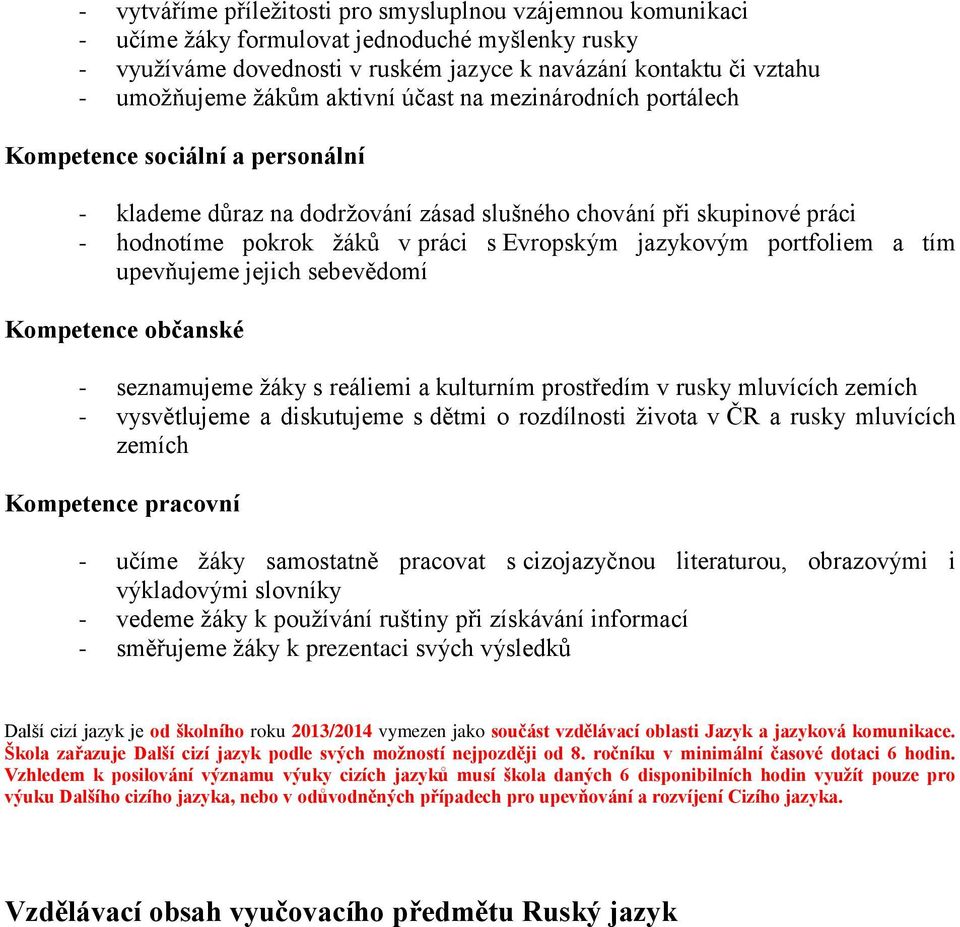 - vytváříme příležitosti pro smysluplnou vzájemnou komunikaci
- učíme žáky formulovat jednoduché myšlenky rusky
- využíváme dovednosti v ruském jazyce k navázání kontaktu či vztahu
- umožňujeme žákům aktivní účast na mezinárodních portálech

Kompetence sociální a personální

- klademe důraz na dodržování zásad slušného chování při skupinové práci
- hodnotíme pokrok žáků v práci s Evropským jazykovým portfoliem a tím upevňujeme jejich sebevědomí

Kompetence občanské

- seznamujeme žáky s reáliemi a kulturním prostředím v rusky mluvících zemích
- vysvětlujeme a diskutujeme s dětmi o rozdílnosti života v ČR a rusky mluvících zemích

Kompetence pracovní

- učíme žáky samostatně pracovat s cizojazyčnou literaturou, obrazovými i výkladovými slovníky
- vedeme žáky k používání ruštiny při získávání informací
- směřujeme žáky k prezentaci svých výsledků

Další cizí jazyk je od školního roku 2013/2014 vymezen jako součást vzdělávací oblasti Jazyk a jazyková komunikace. Škola zařazuje Další cizí jazyk podle svých možností nejpozději od 8. ročníku v minimální časové dotaci 6 hodin. Vzhledem k posilování významu výuky cizích jazyků musí škola daných 6 disponibilních hodin využít pouze pro výuku Dalšího cizího jazyka, nebo v odůvodněných případech pro upevňování a rozvíjení Cizího jazyka.

Vzdělávací obsah vyučovacího předmětu Ruský jazyk